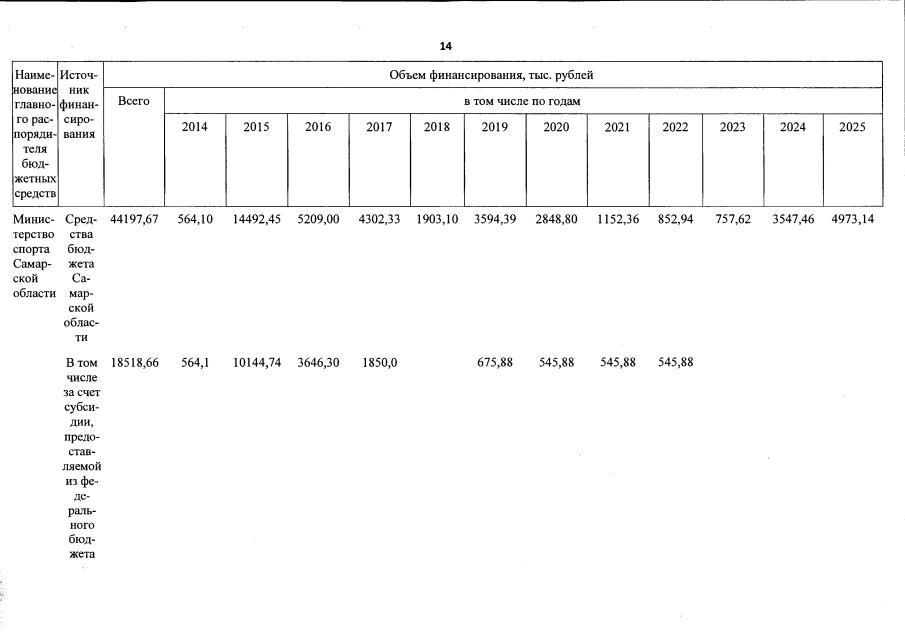 14

| Наименование главного распорядителя бюджетных средств | Источник финансирования | Объем финансирования, тыс. рублей | | | | | | | | | | | | |
|---|---|---|---|---|---|---|---|---|---|---|---|---|---|---|
| | | Всего | в том числе по годам | | | | | | | | | | | |
| | | | 2014 | 2015 | 2016 | 2017 | 2018 | 2019 | 2020 | 2021 | 2022 | 2023 | 2024 | 2025 |
| Министерство спорта Самарской области | Средства бюджета Самарской области | 44197,67 | 564,10 | 14492,45 | 5209,00 | 4302,33 | 1903,10 | 3594,39 | 2848,80 | 1152,36 | 852,94 | 757,62 | 3547,46 | 4973,14 |
| | В том числе за счет субсидии, предоставляемой из федерального бюджета | 18518,66 | 564,1 | 10144,74 | 3646,30 | 1850,0 | | 675,88 | 545,88 | 545,88 | 545,88 | | | |